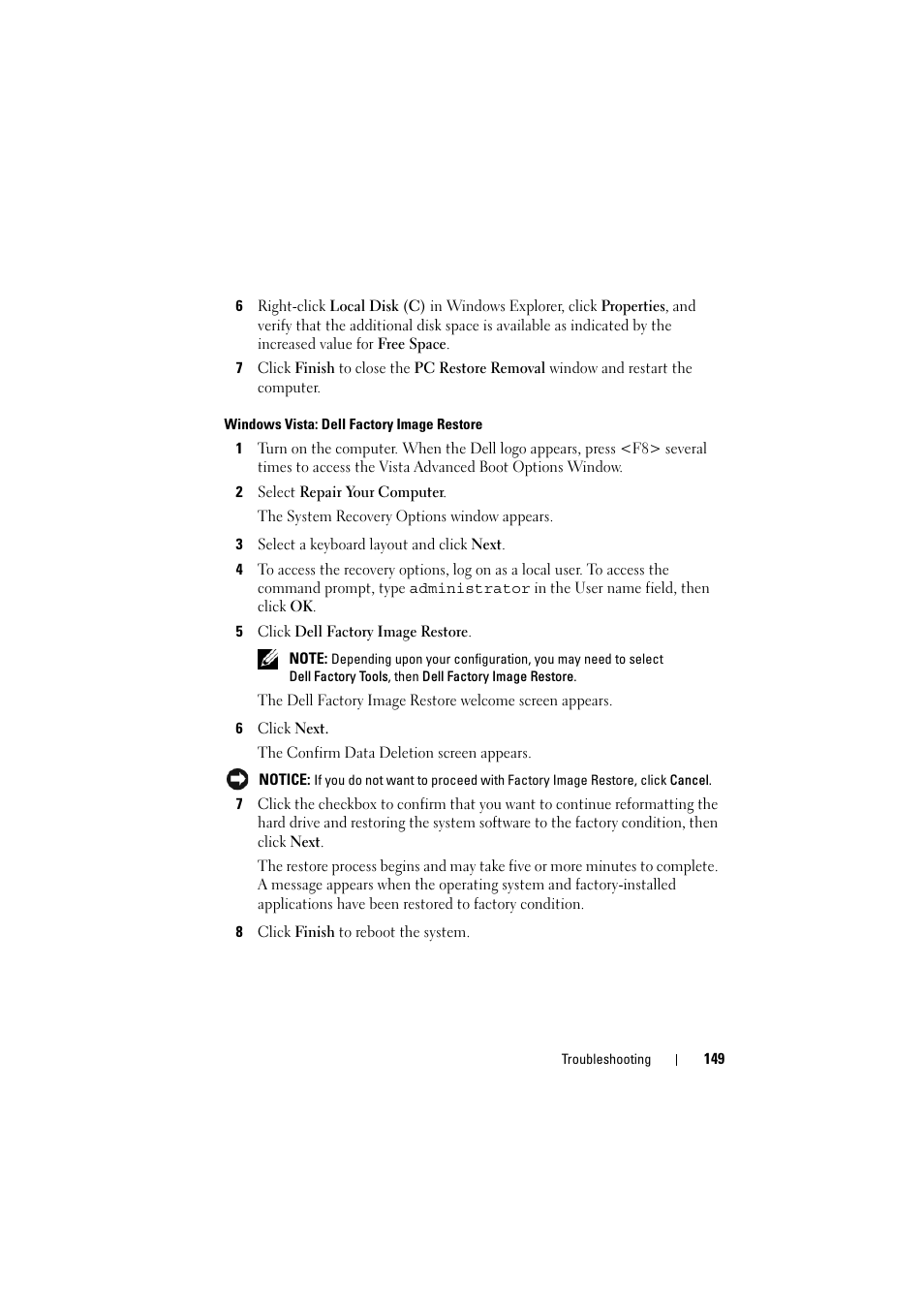 6 Right-click Local Disk (C) in Windows Explorer, click Properties, and verify that the additional disk space is available as indicated by the increased value for Free Space.

7 Click Finish to close the PC Restore Removal window and restart the computer.

Windows Vista: Dell Factory Image Restore

1 Turn on the computer. When the Dell logo appears, press <F8> several times to access the Vista Advanced Boot Options Window.

2 Select Repair Your Computer.

The System Recovery Options window appears.

3 Select a keyboard layout and click Next.

4 To access the recovery options, log on as a local user. To access the command prompt, type administrator in the User name field, then click OK.

5 Click Dell Factory Image Restore.

NOTE: Depending upon your configuration, you may need to select Dell Factory Tools, then Dell Factory Image Restore.

The Dell Factory Image Restore welcome screen appears.

6 Click Next.

The Confirm Data Deletion screen appears.

NOTICE: If you do not want to proceed with Factory Image Restore, click Cancel.

7 Click the checkbox to confirm that you want to continue reformatting the hard drive and restoring the system software to the factory condition, then click Next.

The restore process begins and may take five or more minutes to complete. A message appears when the operating system and factory-installed applications have been restored to factory condition.

8 Click Finish to reboot the system.

Troubleshooting | 149